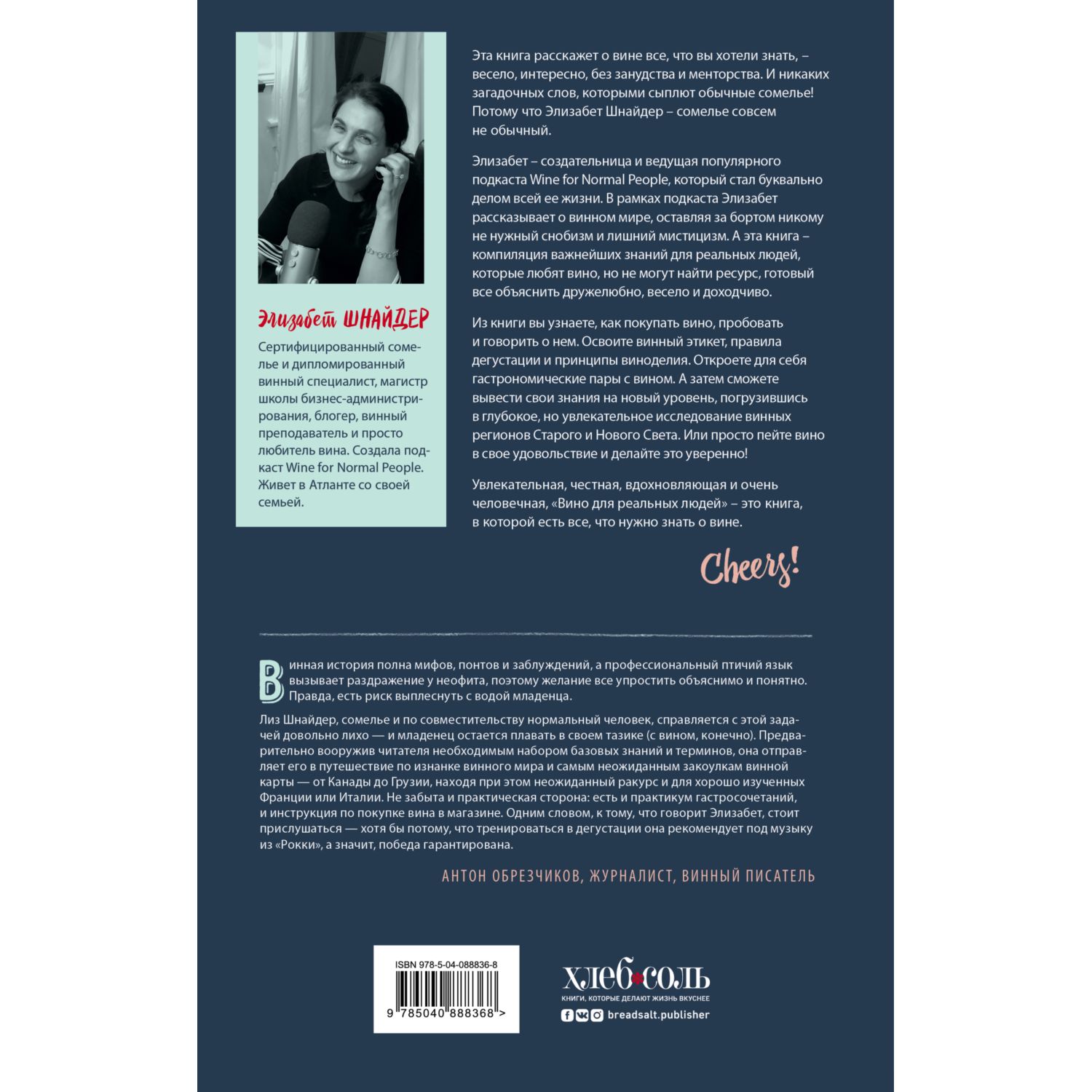 Элизабет ШНАЙДЕР

Сертифицированный сомелье и дипломированный винный специалист, магистр школы бизнес-администрирования, блогер, винный преподаватель и просто любитель вина. Создала подкаст Wine for Normal People. Живет в Атланте со своей семьей.

Эта книга расскажет о вине все, что вы хотели знать, – весело, интересно, без занудства и менторства. И никаких загадочных слов, которыми сыплют обычные сомелье! Потому что Элизабет Шнайдер – сомелье совсем не обычный.

Элизабет – создательница и ведущая популярного подкаста Wine for Normal People, который стал буквально делом всей ее жизни. В рамках подкаста Элизабет рассказывает о винном мире, оставляя за бортом никому не нужный снобизм и лишний мистицизм. А эта книга – компиляция важнейших знаний для реальных людей, которые любят вино, но не могут найти ресурс, готовый все объяснить дружелюбно, весело и доходчиво.

Из книги вы узнаете, как покупать вино, пробовать и говорить о нем. Освоите винный этикет, правила дегустации и принципы виноделия. Откроете для себя гастрономические пары с вином. А затем сможете вывести свои знания на новый уровень, погрузившись в глубокое, но увлекательное исследование винных регионов Старого и Нового Света. Или просто пейте вино в свое удовольствие и делайте это уверенно!

Увлекательная, честная, вдохновляющая и очень человечная, «Вино для реальных людей» – это книга, в которой есть все, что нужно знать о вине.

Cheers!

Винная история полна мифов, понтов и заблуждений, а профессиональный птичий язык вызывает раздражение у неофита, поэтому желание все упростить объяснимо и понятно. Правда, есть риск выплеснуть с водой младенца.

Лиз Шнайдер, сомелье и по совместительству нормальный человек, справляется с этой задачей довольно лихо — и младенец остается плавать в своем тазике (с вином, конечно). Предварительно вооружив читателя необходимым набором базовых знаний и терминов, она отправляет его в путешествие по изнанке винного мира и самым неожиданным закоулкам винной карты — от Канады до Грузии, находя при этом неожиданный ракурс и для хорошо изученных Франции или Италии. Не забыта и практическая сторона: есть и практикум гастросочетаний, и инструкция по покупке вина в магазине. Одним словом, к тому, что говорит Элизабет, стоит прислушаться — хотя бы потому, что тренироваться в дегустации она рекомендует под музыку из «Рокки», а значит, победа гарантирована.

АНТОН ОБРЕЗЧИКОВ, ЖУРНАЛИСТ, ВИННЫЙ ПИСАТЕЛЬ

ISBN 978-5-04-088836-8
9 785040 888368 >

ХЛЕБ СОЛЬ
КНИГИ, КОТОРЫЕ ДЕЛАЮТ ЖИЗНЬ ВКУСНЕЕ
breadsalt.publisher